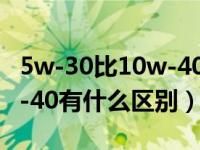 5w-30比10w-40
-40有什么区别）